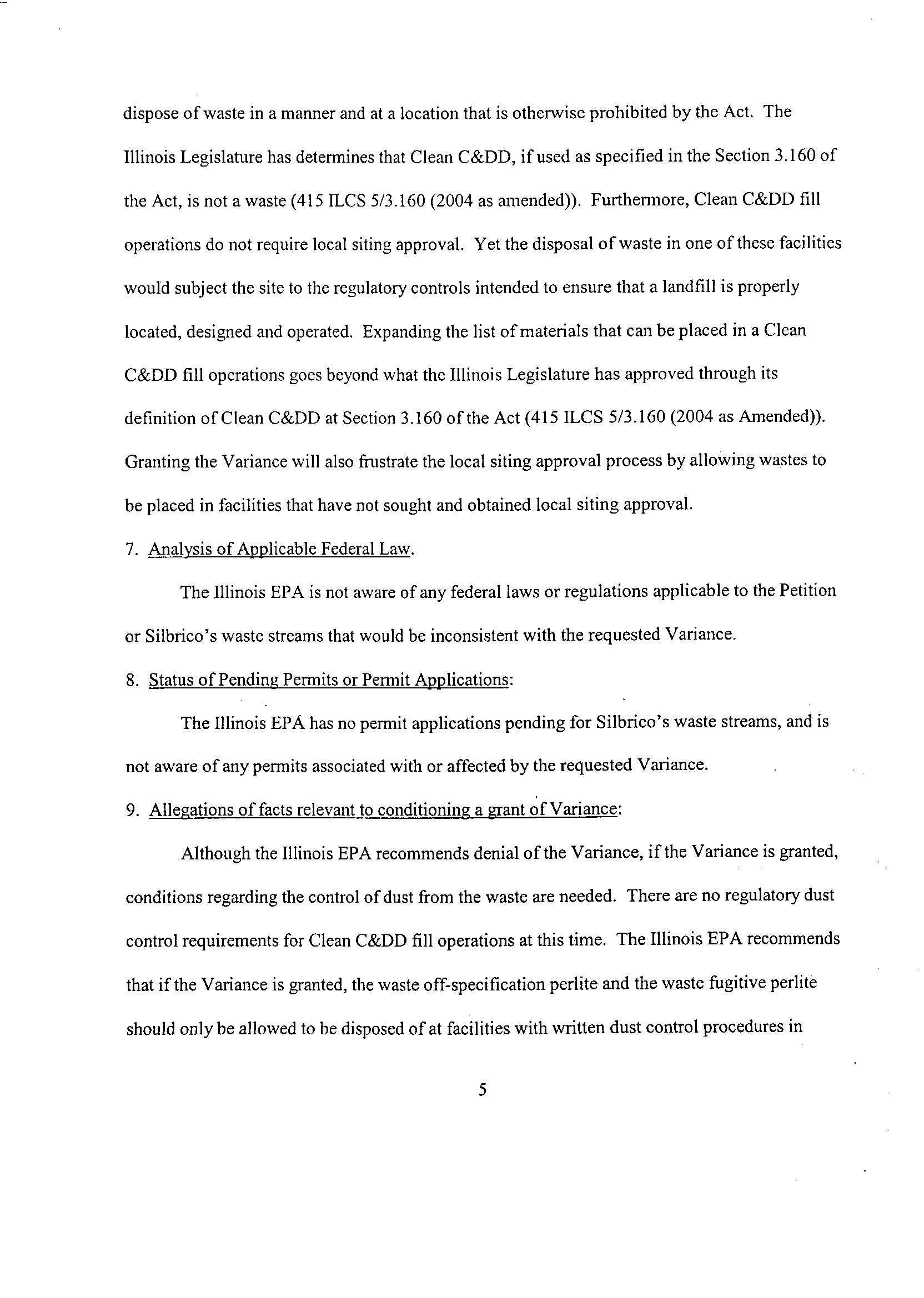 dispose of waste in a manner and at a location that is otherwise prohibited by the Act. The Illinois Legislature has determines that Clean C&DD, if used as specified in the Section 3.160 of the Act, is not a waste (415 ILCS 5/3.160 (2004 as amended)). Furthermore, Clean C&DD fill operations do not require local siting approval. Yet the disposal of waste in one of these facilities would subject the site to the regulatory controls intended to ensure that a landfill is properly located, designed and operated. Expanding the list of materials that can be placed in a Clean C&DD fill operations goes beyond what the Illinois Legislature has approved through its definition of Clean C&DD at Section 3.160 of the Act (415 ILCS 5/3.160 (2004 as Amended)). Granting the Variance will also frustrate the local siting approval process by allowing wastes to be placed in facilities that have not sought and obtained local siting approval.

7. Analysis of Applicable Federal Law.

The Illinois EPA is not aware of any federal laws or regulations applicable to the Petition or Silbrico's waste streams that would be inconsistent with the requested Variance.

8. Status of Pending Permits or Permit Applications:

The Illinois EPA has no permit applications pending for Silbrico's waste streams, and is not aware of any permits associated with or affected by the requested Variance.

9. Allegations of facts relevant to conditioning a grant of Variance:

Although the Illinois EPA recommends denial of the Variance, if the Variance is granted, conditions regarding the control of dust from the waste are needed. There are no regulatory dust control requirements for Clean C&DD fill operations at this time. The Illinois EPA recommends that if the Variance is granted, the waste off-specification perlite and the waste fugitive perlite should only be allowed to be disposed of at facilities with written dust control procedures in

5